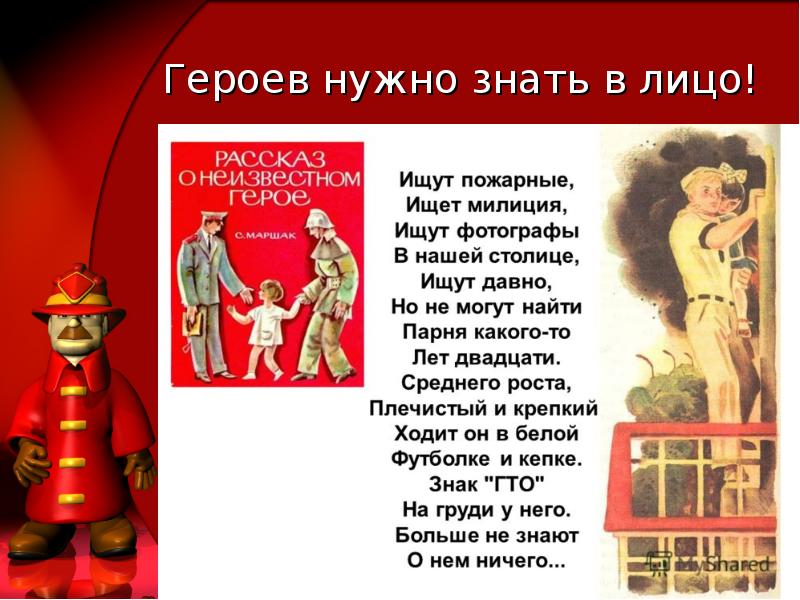 Героев нужно знать в лицо!

РАССКАЗ О НЕИЗВЕСТНОМ ГЕРОЕ

С. МАРШАК

Ищут пожарные,
Ищет милиция,
Ищут фотографы
В нашей столице,
Ищут давно,
Но не могут найти
Парня какого-то
Лет двадцати.
Среднего роста,
Плечистый и крепкий
Ходит он в белой
Футболке и кепке.
Знак "ГТО"
На груди у него.
Больше не знают
О нем ничего...

MyShared